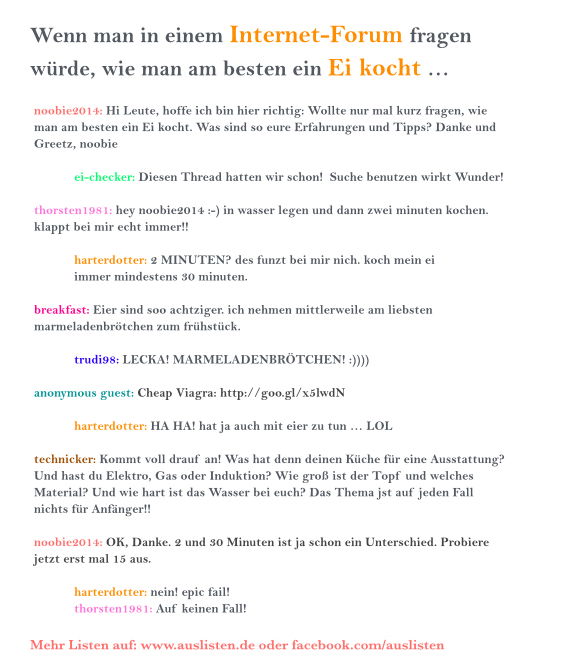 Wenn man in einem Internet-Forum fragen würde, wie man am besten ein Ei kocht …

noobie2014: Hi Leute, hoffe ich bin hier richtig: Wollte nur mal kurz fragen, wie man am besten ein Ei kocht. Was sind so eure Erfahrungen und Tipps? Danke und Greetz, noobie

ei-checker: Diesen Thread hatten wir schon! Suche benutzen wirkt Wunder!

thorsten1981: hey noobie2014 :-) in wasser legen und dann zwei minuten kochen. klappt bei mir echt immer!!

harterdotter: 2 MINUTEN? des funzt bei mir nich. koch mein ei immer mindestens 30 minuten.

breakfast: Eier sind soo achtziger. ich nehmen mittlerweile am liebsten marmeladenbrötchen zum frühstück.

trudi98: LECKA! MARMELADENBRÖTCHEN! :))))

anonymous guest: Cheap Viagra: http://goo.gl/x5lwdN

harterdotter: HA HA! hat ja auch mit eier zu tun … LOL

technicker: Kommt voll drauf an! Was hat denn deinen Küche für eine Ausstattung? Und hast du Elektro, Gas oder Induktion? Wie groß ist der Topf und welches Material? Und wie hart ist das Wasser bei euch? Das Thema jst auf jeden Fall nichts für Anfänger!!

noobie2014: OK, Danke. 2 und 30 Minuten ist ja schon ein Unterschied. Probiere jetzt erst mal 15 aus.

harterdotter: nein! epic fail!
thorsten1981: Auf keinen Fall!

Mehr Listen auf: www.auslisten.de oder facebook.com/auslisten